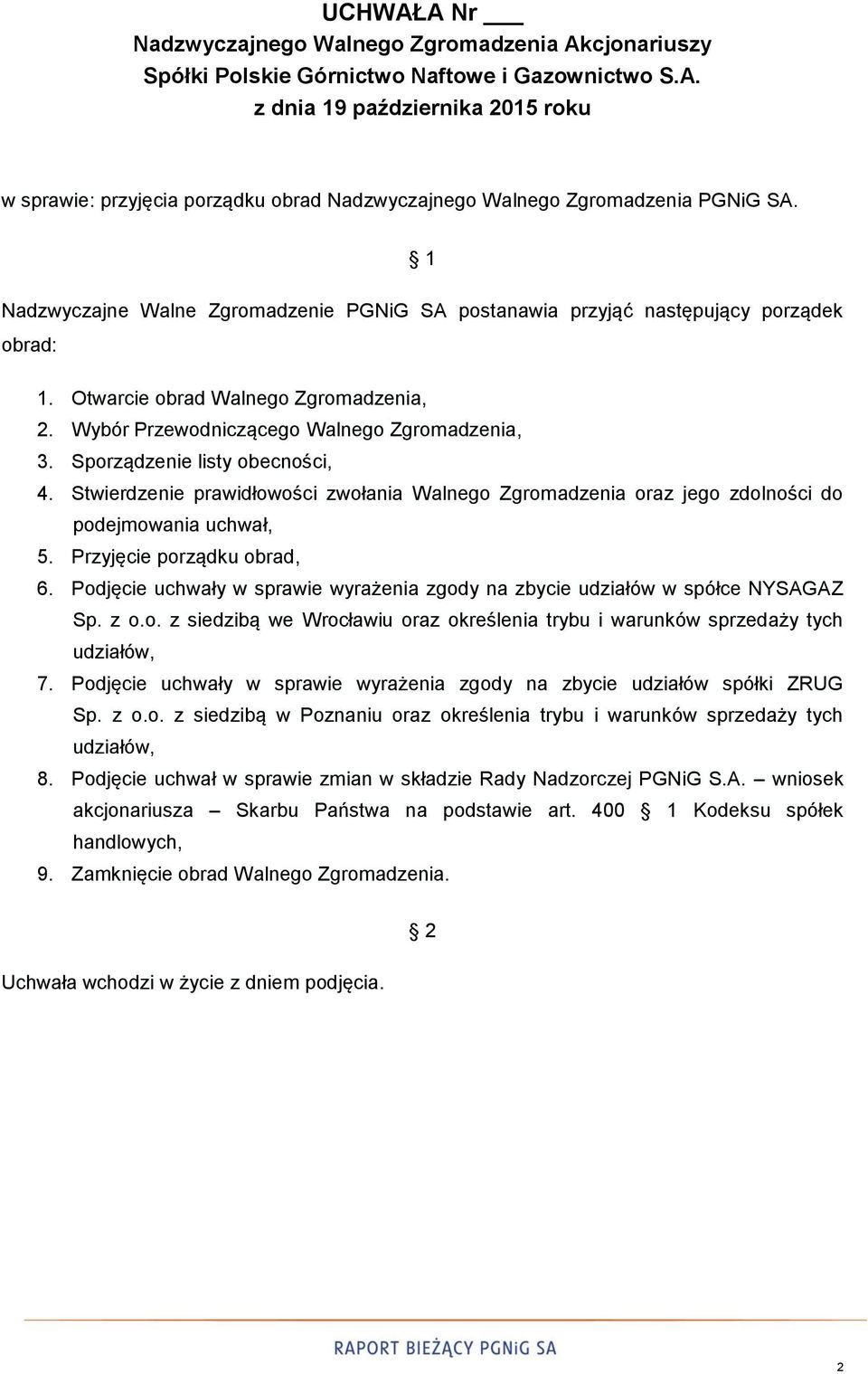 UCHWAŁA Nr ___
Nadzwyczajnego Walnego Zgromadzenia Akcjonariuszy
Spółki Polskie Górnictwo Naftowe i Gazownictwo S.A.
z dnia 19 października 2015 roku

w sprawie: przyjęcia porządku obrad Nadzwyczajnego Walnego Zgromadzenia PGNiG SA.

§ 1

Nadzwyczajne Walne Zgromadzenie PGNiG SA postanawia przyjąć następujący porządek obrad:

1. Otwarcie obrad Walnego Zgromadzenia,
2. Wybór Przewodniczącego Walnego Zgromadzenia,
3. Sporządzenie listy obecności,
4. Stwierdzenie prawidłowości zwołania Walnego Zgromadzenia oraz jego zdolności do podejmowania uchwał,
5. Przyjęcie porządku obrad,
6. Podjęcie uchwały w sprawie wyrażenia zgody na zbycie udziałów w spółce NYSAGAZ Sp. z o.o. z siedzibą we Wrocławiu oraz określenia trybu i warunków sprzedaży tych udziałów,
7. Podjęcie uchwały w sprawie wyrażenia zgody na zbycie udziałów spółki ZRUG Sp. z o.o. z siedzibą w Poznaniu oraz określenia trybu i warunków sprzedaży tych udziałów,
8. Podjęcie uchwał w sprawie zmian w składzie Rady Nadzorczej PGNiG S.A. – wniosek akcjonariusza – Skarbu Państwa na podstawie art. 400 § 1 Kodeksu spółek handlowych,
9. Zamknięcie obrad Walnego Zgromadzenia.

§ 2

Uchwała wchodzi w życie z dniem podjęcia.

RAPORT BIEŻĄCY PGNiG SA

2